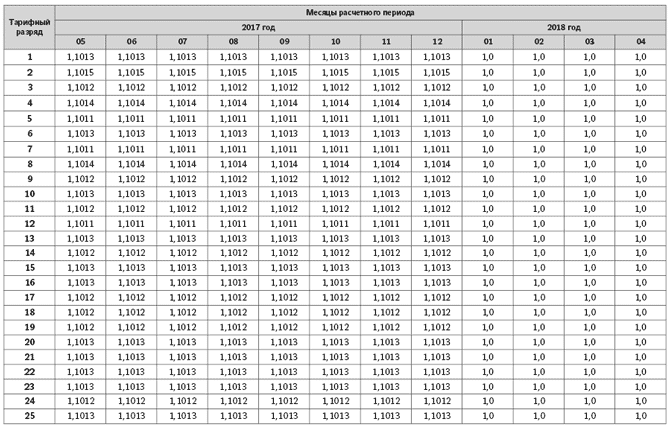 | Тарифный разряд | Месяцы расчетного периода | | | | | | | | | | | |
|---|---|---|---|---|---|---|---|---|---|---|---|---|
| | 2017 год | | | | | | | | 2018 год | | | |
| | 05 | 06 | 07 | 08 | 09 | 10 | 11 | 12 | 01 | 02 | 03 | 04 |
| 1 | 1,1013 | 1,1013 | 1,1013 | 1,1013 | 1,1013 | 1,1013 | 1,1013 | 1,1013 | 1,0 | 1,0 | 1,0 | 1,0 |
| 2 | 1,1015 | 1,1015 | 1,1015 | 1,1015 | 1,1015 | 1,1015 | 1,1015 | 1,1015 | 1,0 | 1,0 | 1,0 | 1,0 |
| 3 | 1,1012 | 1,1012 | 1,1012 | 1,1012 | 1,1012 | 1,1012 | 1,1012 | 1,1012 | 1,0 | 1,0 | 1,0 | 1,0 |
| 4 | 1,1014 | 1,1014 | 1,1014 | 1,1014 | 1,1014 | 1,1014 | 1,1014 | 1,1014 | 1,0 | 1,0 | 1,0 | 1,0 |
| 5 | 1,1011 | 1,1011 | 1,1011 | 1,1011 | 1,1011 | 1,1011 | 1,1011 | 1,1011 | 1,0 | 1,0 | 1,0 | 1,0 |
| 6 | 1,1013 | 1,1013 | 1,1013 | 1,1013 | 1,1013 | 1,1013 | 1,1013 | 1,1013 | 1,0 | 1,0 | 1,0 | 1,0 |
| 7 | 1,1011 | 1,1011 | 1,1011 | 1,1011 | 1,1011 | 1,1011 | 1,1011 | 1,1011 | 1,0 | 1,0 | 1,0 | 1,0 |
| 8 | 1,1014 | 1,1014 | 1,1014 | 1,1014 | 1,1014 | 1,1014 | 1,1014 | 1,1014 | 1,0 | 1,0 | 1,0 | 1,0 |
| 9 | 1,1012 | 1,1012 | 1,1012 | 1,1012 | 1,1012 | 1,1012 | 1,1012 | 1,1012 | 1,0 | 1,0 | 1,0 | 1,0 |
| 10 | 1,1013 | 1,1013 | 1,1013 | 1,1013 | 1,1013 | 1,1013 | 1,1013 | 1,1013 | 1,0 | 1,0 | 1,0 | 1,0 |
| 11 | 1,1012 | 1,1012 | 1,1012 | 1,1012 | 1,1012 | 1,1012 | 1,1012 | 1,1012 | 1,0 | 1,0 | 1,0 | 1,0 |
| 12 | 1,1011 | 1,1011 | 1,1011 | 1,1011 | 1,1011 | 1,1011 | 1,1011 | 1,1011 | 1,0 | 1,0 | 1,0 | 1,0 |
| 13 | 1,1013 | 1,1013 | 1,1013 | 1,1013 | 1,1013 | 1,1013 | 1,1013 | 1,1013 | 1,0 | 1,0 | 1,0 | 1,0 |
| 14 | 1,1012 | 1,1012 | 1,1012 | 1,1012 | 1,1012 | 1,1012 | 1,1012 | 1,1012 | 1,0 | 1,0 | 1,0 | 1,0 |
| 15 | 1,1013 | 1,1013 | 1,1013 | 1,1013 | 1,1013 | 1,1013 | 1,1013 | 1,1013 | 1,0 | 1,0 | 1,0 | 1,0 |
| 16 | 1,1013 | 1,1013 | 1,1013 | 1,1013 | 1,1013 | 1,1013 | 1,1013 | 1,1013 | 1,0 | 1,0 | 1,0 | 1,0 |
| 17 | 1,1012 | 1,1012 | 1,1012 | 1,1012 | 1,1012 | 1,1012 | 1,1012 | 1,1012 | 1,0 | 1,0 | 1,0 | 1,0 |
| 18 | 1,1012 | 1,1012 | 1,1012 | 1,1012 | 1,1012 | 1,1012 | 1,1012 | 1,1012 | 1,0 | 1,0 | 1,0 | 1,0 |
| 19 | 1,1012 | 1,1012 | 1,1012 | 1,1012 | 1,1012 | 1,1012 | 1,1012 | 1,1012 | 1,0 | 1,0 | 1,0 | 1,0 |
| 20 | 1,1013 | 1,1013 | 1,1013 | 1,1013 | 1,1013 | 1,1013 | 1,1013 | 1,1013 | 1,0 | 1,0 | 1,0 | 1,0 |
| 21 | 1,1013 | 1,1013 | 1,1013 | 1,1013 | 1,1013 | 1,1013 | 1,1013 | 1,1013 | 1,0 | 1,0 | 1,0 | 1,0 |
| 22 | 1,1013 | 1,1013 | 1,1013 | 1,1013 | 1,1013 | 1,1013 | 1,1013 | 1,1013 | 1,0 | 1,0 | 1,0 | 1,0 |
| 23 | 1,1013 | 1,1013 | 1,1013 | 1,1013 | 1,1013 | 1,1013 | 1,1013 | 1,1013 | 1,0 | 1,0 | 1,0 | 1,0 |
| 24 | 1,1012 | 1,1012 | 1,1012 | 1,1012 | 1,1012 | 1,1012 | 1,1012 | 1,1012 | 1,0 | 1,0 | 1,0 | 1,0 |
| 25 | 1,1013 | 1,1013 | 1,1013 | 1,1013 | 1,1013 | 1,1013 | 1,1013 | 1,1013 | 1,0 | 1,0 | 1,0 | 1,0 |